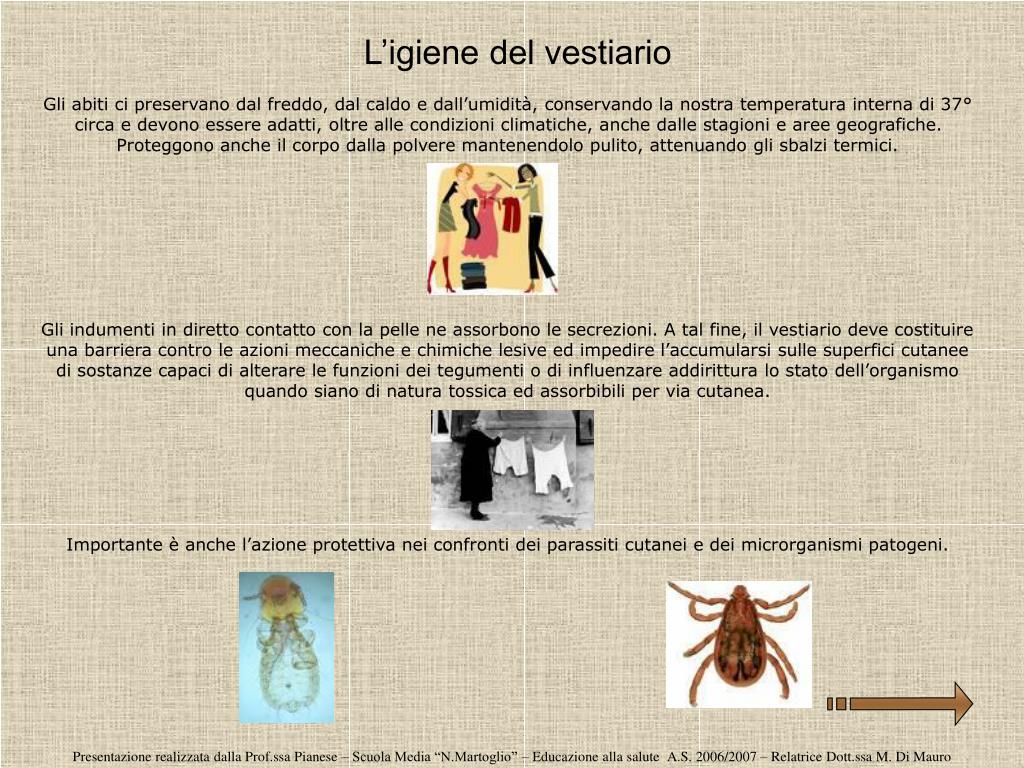 L’igiene del vestiario

Gli abiti ci preservano dal freddo, dal caldo e dall’umidità, conservando la nostra temperatura interna di 37° circa e devono essere adatti, oltre alle condizioni climatiche, anche dalle stagioni e aree geografiche. Proteggono anche il corpo dalla polvere mantenendolo pulito, attenuando gli sbalzi termici.

Gli indumenti in diretto contatto con la pelle ne assorbono le secrezioni. A tal fine, il vestiario deve costituire una barriera contro le azioni meccaniche e chimiche lesive ed impedire l’accumularsi sulle superfici cutanee di sostanze capaci di alterare le funzioni dei tegumenti o di influenzare addirittura lo stato dell’organismo quando siano di natura tossica ed assorbibili per via cutanea.

Importante è anche l’azione protettiva nei confronti dei parassiti cutanei e dei microrganismi patogeni.

Presentazione realizzata dalla Prof.ssa Pianese – Scuola Media “N.Martoglio” – Educazione alla salute A.S. 2006/2007 – Relatrice Dott.ssa M. Di Mauro